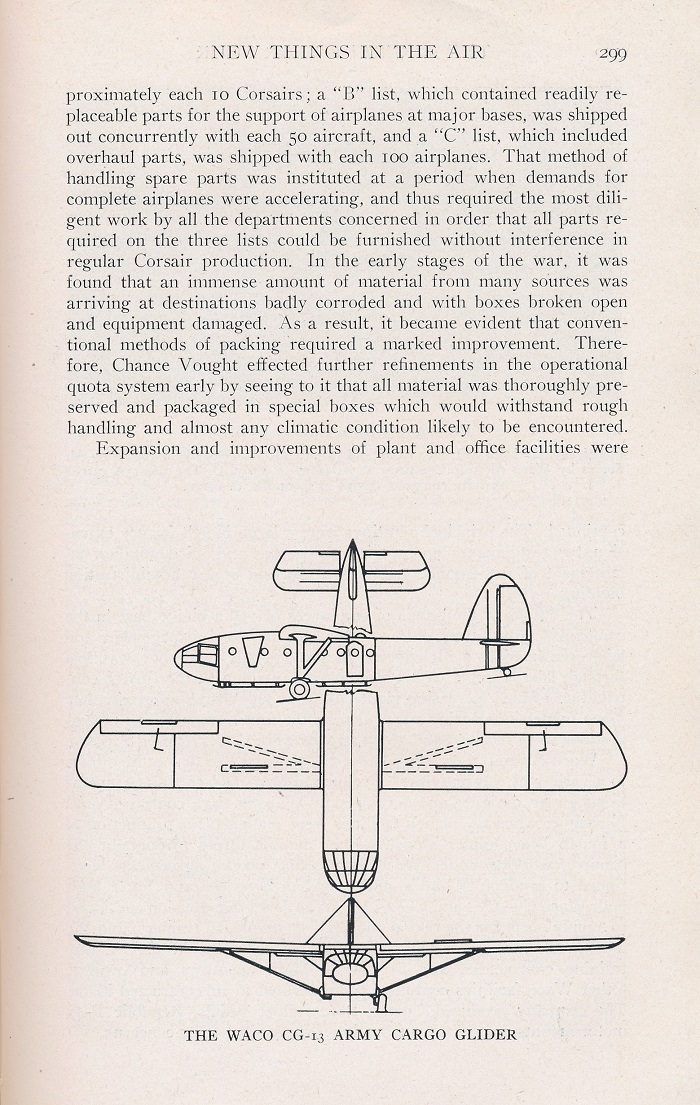 NEW THINGS IN THE AIR 299

proximately each 10 Corsairs; a "B" list, which contained readily replaceable parts for the support of airplanes at major bases, was shipped out concurrently with each 50 aircraft, and a "C" list, which included overhaul parts, was shipped with each 100 airplanes. That method of handling spare parts was instituted at a period when demands for complete airplanes were accelerating, and thus required the most diligent work by all the departments concerned in order that all parts required on the three lists could be furnished without interference in regular Corsair production. In the early stages of the war, it was found that an immense amount of material from many sources was arriving at destinations badly corroded and with boxes broken open and equipment damaged. As a result, it became evident that conventional methods of packing required a marked improvement. Therefore, Chance Vought effected further refinements in the operational quota system early by seeing to it that all material was thoroughly preserved and packaged in special boxes which would withstand rough handling and almost any climatic condition likely to be encountered.

Expansion and improvements of plant and office facilities were

THE WACO CG-13 ARMY CARGO GLIDER